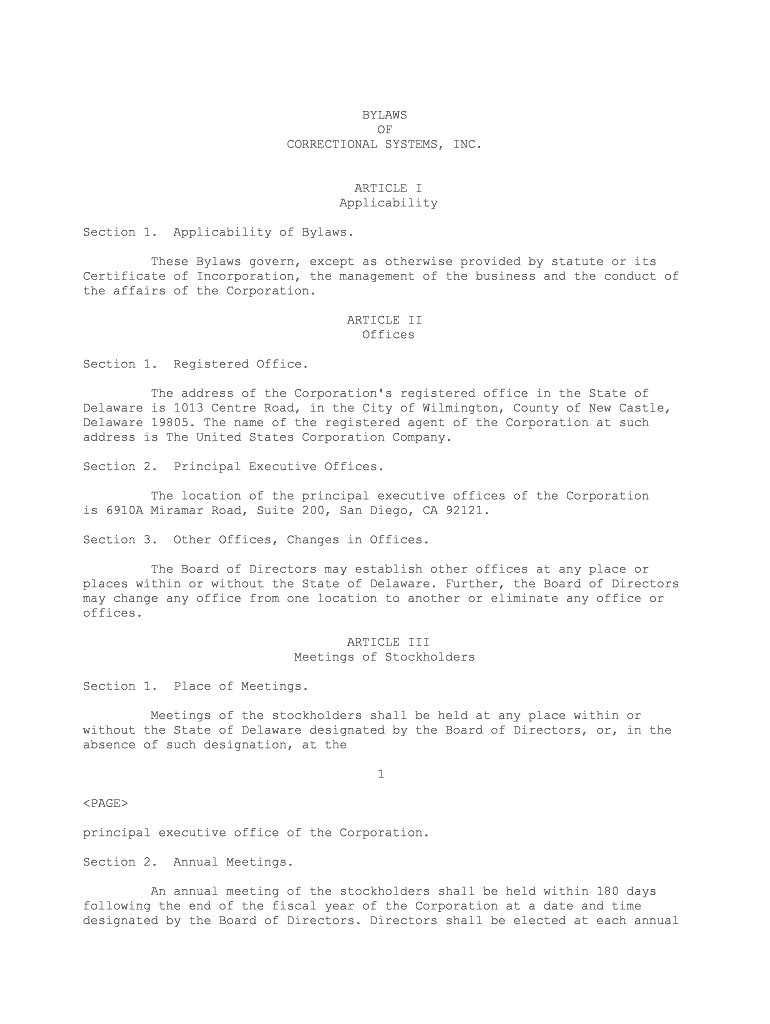 BYLAWS
OF
CORRECTIONAL SYSTEMS, INC.

ARTICLE I
Applicability

Section 1. Applicability of Bylaws.

These Bylaws govern, except as otherwise provided by statute or its Certificate of Incorporation, the management of the business and the conduct of the affairs of the Corporation.

ARTICLE II
Offices

Section 1. Registered Office.

The address of the Corporation's registered office in the State of Delaware is 1013 Centre Road, in the City of Wilmington, County of New Castle, Delaware 19805. The name of the registered agent of the Corporation at such address is The United States Corporation Company.

Section 2. Principal Executive Offices.

The location of the principal executive offices of the Corporation is 6910A Miramar Road, Suite 200, San Diego, CA 92121.

Section 3. Other Offices, Changes in Offices.

The Board of Directors may establish other offices at any place or places within or without the State of Delaware. Further, the Board of Directors may change any office from one location to another or eliminate any office or offices.

ARTICLE III
Meetings of Stockholders

Section 1. Place of Meetings.

Meetings of the stockholders shall be held at any place within or without the State of Delaware designated by the Board of Directors, or, in the absence of such designation, at the

1

<PAGE>

principal executive office of the Corporation.

Section 2. Annual Meetings.

An annual meeting of the stockholders shall be held within 180 days following the end of the fiscal year of the Corporation at a date and time designated by the Board of Directors. Directors shall be elected at each annual